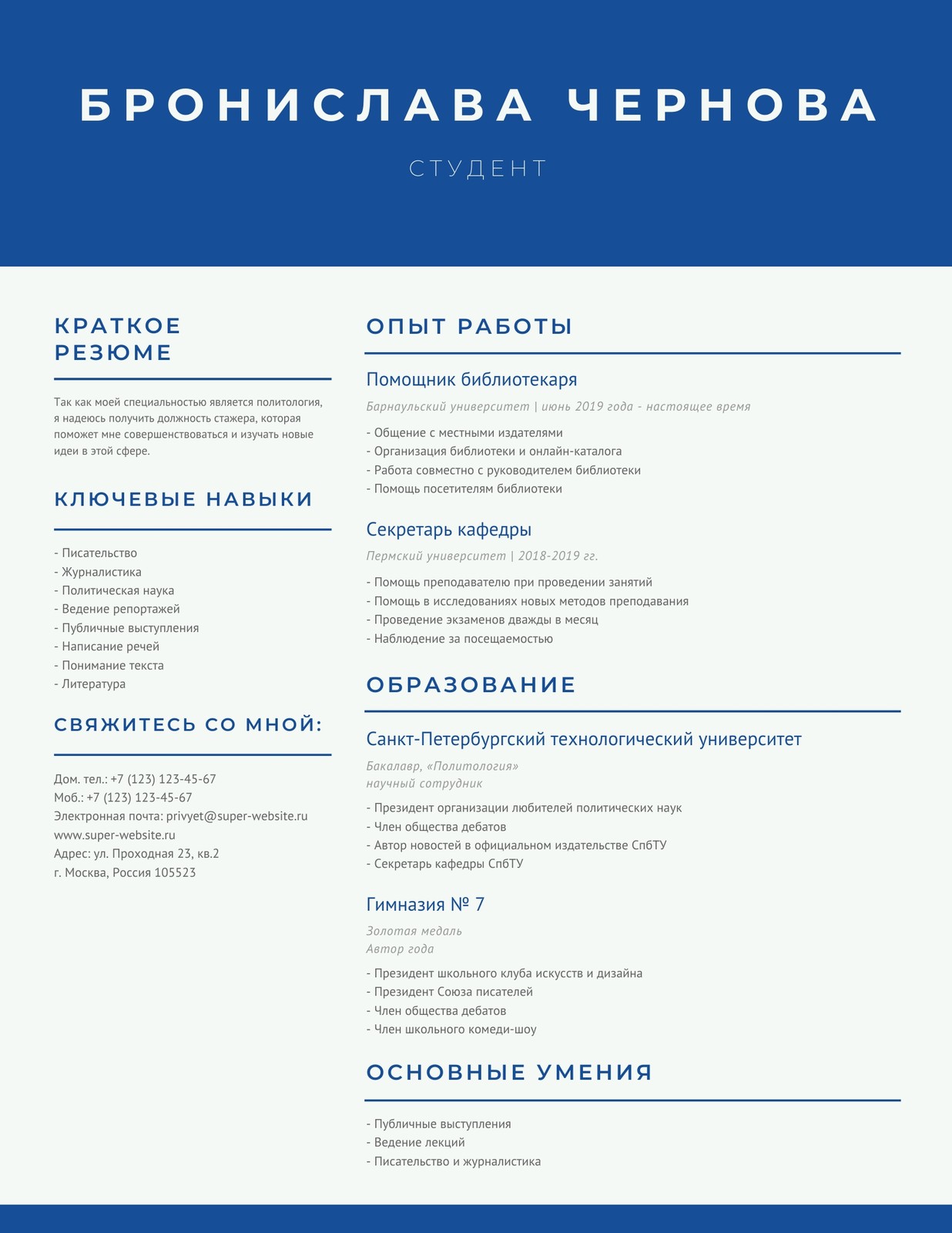 БРОНИСЛАВА ЧЕРНОВА

СТУДЕНТ

КРАТКОЕ РЕЗЮМЕ

Так как моей специальностью является политология, я надеюсь получить должность стажера, которая поможет мне совершенствоваться и изучать новые идеи в этой сфере.

КЛЮЧЕВЫЕ НАВЫКИ

- Писательство
- Журналистика
- Политическая наука
- Ведение репортажей
- Публичные выступления
- Написание речей
- Понимание текста
- Литература

СВЯЖИТЕСЬ СО МНОЙ:

Дом. тел.: +7 (123) 123-45-67
Моб.: +7 (123) 123-45-67
Электронная почта: privyet@super-website.ru
www.super-website.ru
Адрес: ул. Проходная 23, кв.2
г. Москва, Россия 105523

ОПЫТ РАБОТЫ

Помощник библиотекаря

Барнаульский университет | июнь 2019 года - настоящее время

- Общение с местными издателями
- Организация библиотеки и онлайн-каталога
- Работа совместно с руководителем библиотеки
- Помощь посетителям библиотеки

Секретарь кафедры

Пермский университет | 2018-2019 гг.

- Помощь преподавателю при проведении занятий
- Помощь в исследованиях новых методов преподавания
- Проведение экзаменов дважды в месяц
- Наблюдение за посещаемостью

ОБРАЗОВАНИЕ

Санкт-Петербургский технологический университет

Бакалавр, «Политология»
научный сотрудник

- Президент организации любителей политических наук
- Член общества дебатов
- Автор новостей в официальном издательстве СпбТУ
- Секретарь кафедры СпбТУ

Гимназия № 7

Золотая медаль
Автор года

- Президент школьного клуба искусств и дизайна
- Президент Союза писателей
- Член общества дебатов
- Член школьного комеди-шоу

ОСНОВНЫЕ УМЕНИЯ

- Публичные выступления
- Ведение лекций
- Писательство и журналистика